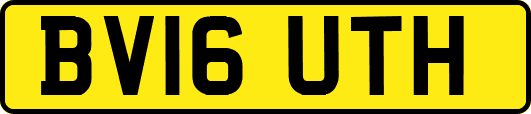 BV16 UTH